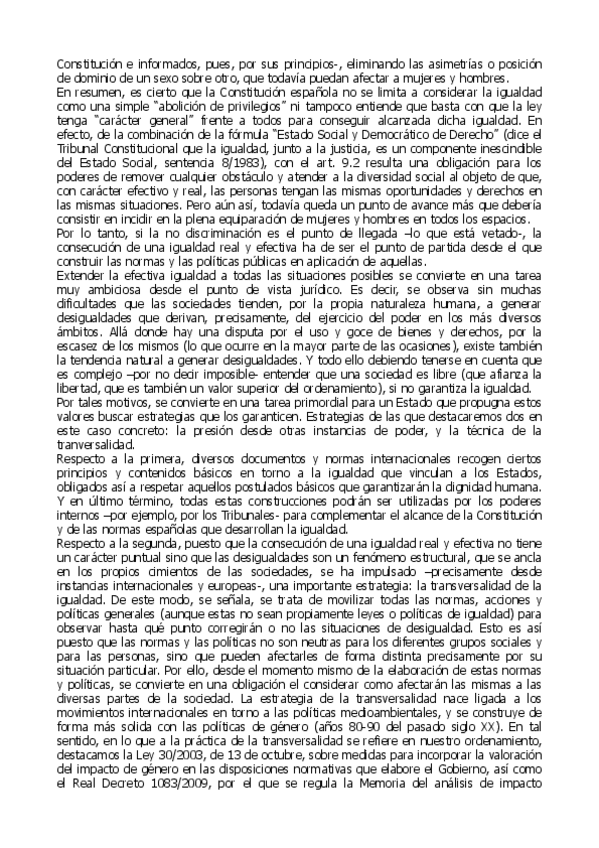 Constitución e informados, pues, por sus principios-, eliminando las asimetrías o posición de dominio de un sexo sobre otro, que todavía puedan afectar a mujeres y hombres.
En resumen, es cierto que la Constitución española no se limita a considerar la igualdad como una simple "abolición de privilegios" ni tampoco entiende que basta con que la ley tenga "carácter general" frente a todos para conseguir alcanzada dicha igualdad. En efecto, de la combinación de la fórmula "Estado Social y Democrático de Derecho" (dice el Tribunal Constitucional que la igualdad, junto a la justicia, es un componente inescindible del Estado Social, sentencia 8/1983), con el art. 9.2 resulta una obligación para los poderes de remover cualquier obstáculo y atender a la diversidad social al objeto de que, con carácter efectivo y real, las personas tengan las mismas oportunidades y derechos en las mismas situaciones. Pero aún así, todavía queda un punto de avance más que debería consistir en incidir en la plena equiparación de mujeres y hombres en todos los espacios.
Por lo tanto, si la no discriminación es el punto de llegada –lo que está vetado-, la consecución de una igualdad real y efectiva ha de ser el punto de partida desde el que construir las normas y las políticas públicas en aplicación de aquellas.
Extender la efectiva igualdad a todas las situaciones posibles se convierte en una tarea muy ambiciosa desde el punto de vista jurídico. Es decir, se observa sin muchas dificultades que las sociedades tienden, por la propia naturaleza humana, a generar desigualdades que derivan, precisamente, del ejercicio del poder en los más diversos ámbitos. Allá donde hay una disputa por el uso y goce de bienes y derechos, por la escasez de los mismos (lo que ocurre en la mayor parte de las ocasiones), existe también la tendencia natural a generar desigualdades. Y todo ello debiendo tenerse en cuenta que es complejo –por no decir imposible- entender que una sociedad es libre (que afianza la libertad, que es también un valor superior del ordenamiento), si no garantiza la igualdad.
Por tales motivos, se convierte en una tarea primordial para un Estado que propugna estos valores buscar estrategias que los garanticen. Estrategias de las que destacaremos dos en este caso concreto: la presión desde otras instancias de poder, y la técnica de la tranversalidad.
Respecto a la primera, diversos documentos y normas internacionales recogen ciertos principios y contenidos básicos en torno a la igualdad que vinculan a los Estados, obligados así a respetar aquellos postulados básicos que garantizarán la dignidad humana. Y en último término, todas estas construcciones podrán ser utilizadas por los poderes internos –por ejemplo, por los Tribunales- para complementar el alcance de la Constitución y de las normas españolas que desarrollan la igualdad.
Respecto a la segunda, puesto que la consecución de una igualdad real y efectiva no tiene un carácter puntual sino que las desigualdades son un fenómeno estructural, que se ancla en los propios cimientos de las sociedades, se ha impulsado –precisamente desde instancias internacionales y europeas-, una importante estrategia: la transversalidad de la igualdad. De este modo, se señala, se trata de movilizar todas las normas, acciones y políticas generales (aunque estas no sean propiamente leyes o políticas de igualdad) para observar hasta qué punto corregirán o no las situaciones de desigualdad. Esto es así puesto que las normas y las políticas no son neutras para los diferentes grupos sociales y para las personas, sino que pueden afectarles de forma distinta precisamente por su situación particular. Por ello, desde el momento mismo de la elaboración de estas normas y políticas, se convierte en una obligación el considerar como afectarán las mismas a las diversas partes de la sociedad. La estrategia de la transversalidad nace ligada a los movimientos internacionales en torno a las políticas medioambientales, y se construye de forma más solida con las políticas de género (años 80-90 del pasado siglo XX). En tal sentido, en lo que a la práctica de la transversalidad se refiere en nuestro ordenamiento, destacamos la Ley 30/2003, de 13 de octubre, sobre medidas para incorporar la valoración del impacto de género en las disposiciones normativas que elabore el Gobierno, así como el Real Decreto 1083/2009, por el que se regula la Memoria del análisis de impacto